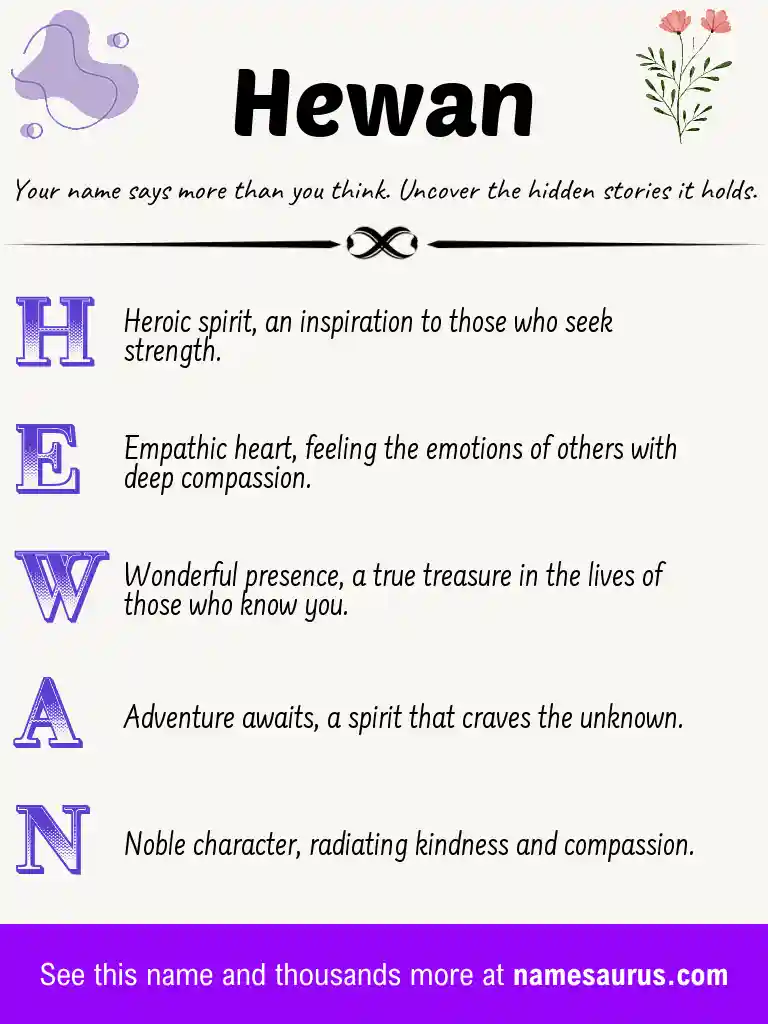 Hewan

Your name says more than you think. Uncover the hidden stories it holds.

H Heroic spirit, an inspiration to those who seek strength.

E Empathic heart, feeling the emotions of others with deep compassion.

W Wonderful presence, a true treasure in the lives of those who know you.

A Adventure awaits, a spirit that craves the unknown.

N Noble character, radiating kindness and compassion.

See this name and thousands more at namesaurus.com